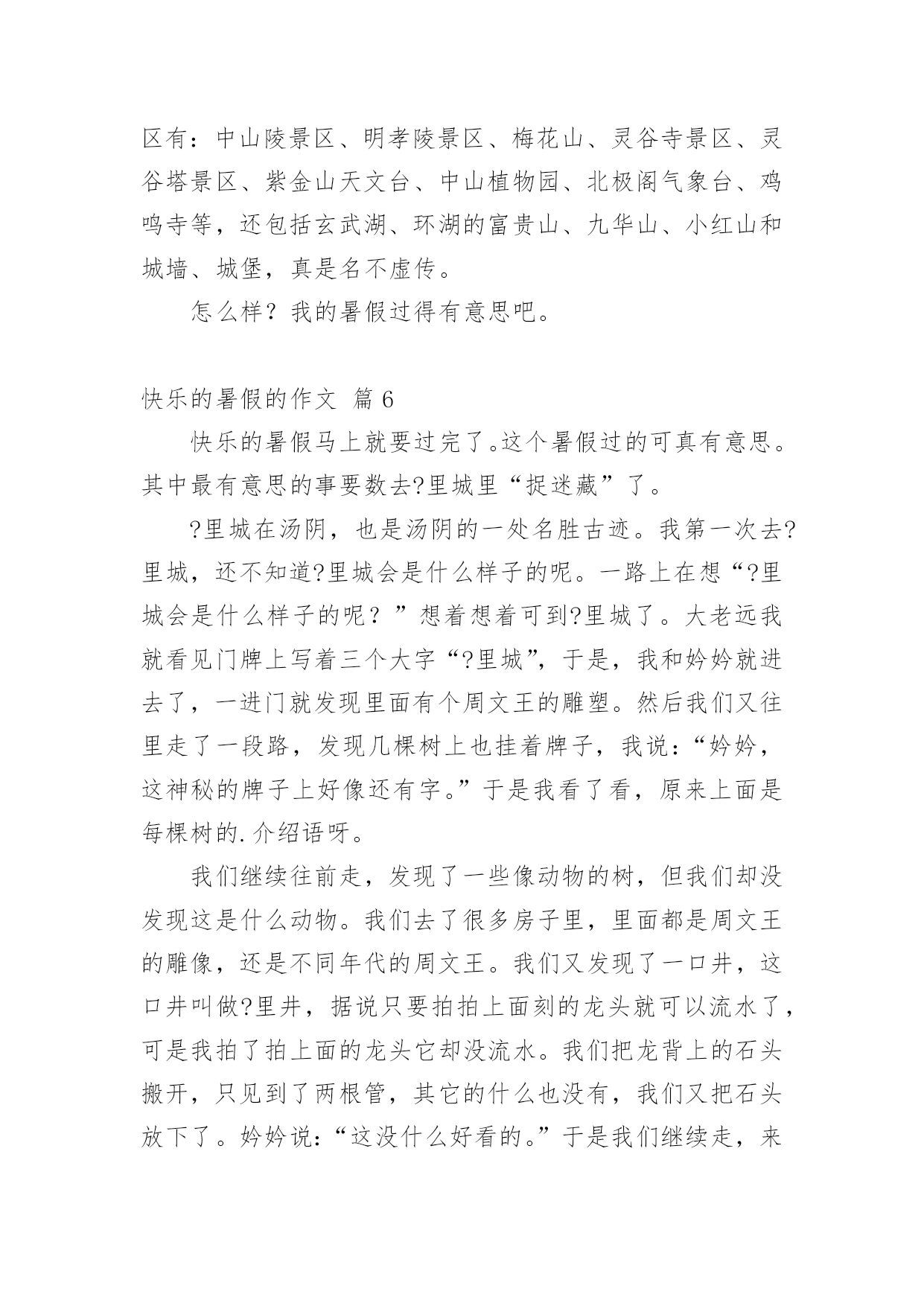 区有：中山陵景区、明孝陵景区、梅花山、灵谷寺景区、灵谷塔景区、紫金山天文台、中山植物园、北极阁气象台、鸡鸣寺等，还包括玄武湖、环湖的富贵山、九华山、小红山和城墙、城堡，真是名不虚传。

怎么样？我的暑假过得有意思吧。

快乐的暑假的作文 篇 6

快乐的暑假马上就要过完了。这个暑假过的可真有意思。其中最有意思的事要数去?里城里“捉迷藏”了。

?里城在汤阴，也是汤阴的一处名胜古迹。我第一次去?里城，还不知道?里城会是什么样子的呢。一路上在想“?里城会是什么样子的呢？”想着想着可到?里城了。大老远我就看见门牌上写着三个大字“?里城”，于是，我和妗妗就进去了，一进门就发现里面有个周文王的雕塑。然后我们又往里走了一段路，发现几棵树上也挂着牌子，我说：“妗妗，这神秘的牌子上好像还有字。”于是我看了看，原来上面是每棵树的.介绍语呀。

我们继续往前走，发现了一些像动物的树，但我们却没发现这是什么动物。我们去了很多房子里，里面都是周文王的雕像，还是不同年代的周文王。我们又发现了一口井，这口井叫做?里井，据说只要拍拍上面刻的龙头就可以流水了，可是我拍了拍上面的龙头它却没流水。我们把龙背上的石头搬开，只见到了两根管，其它的什么也没有，我们又把石头放下了。妗妗说：“这没什么好看的。”于是我们继续走，来